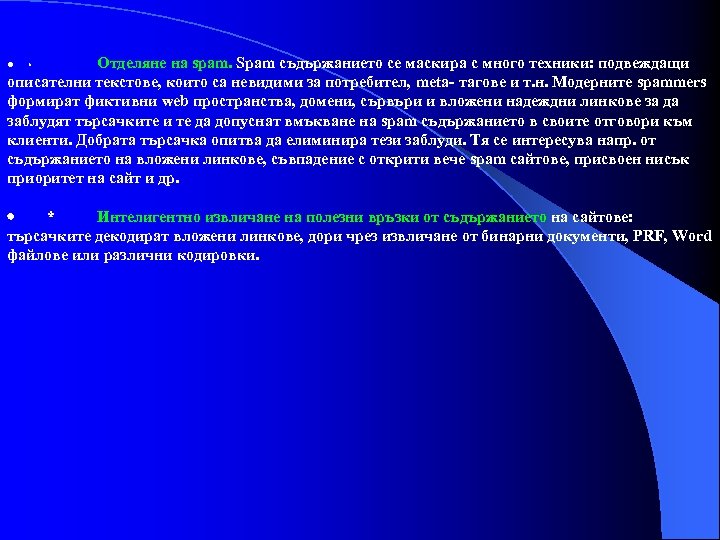 ● · Отделяне на spam. Spam съдържанието се маскира с много техники: подвеждащи описателни текстове, които са невидими за потребител, meta- тагове и т.н. Модерните spammers формират фиктивни web пространства, домени, сървъри и вложени надеждни линкове за да заблудят търсачките и те да допуснат вмъкване на spam съдържанието в своите отговори към клиенти. Добрата търсачка опитва да елиминира тези заблуди. Тя се интересува напр. от съдържанието на вложени линкове, съвпадение с открити вече spam сайтове, присвоен нисък приоритет на сайт и др.

● * Интелигентно извличане на полезни връзки от съдържанието на сайтове: търсачките декодират вложени линкове, дори чрез извличане от бинарни документи, PRF, Word файлове или различни кодировки.